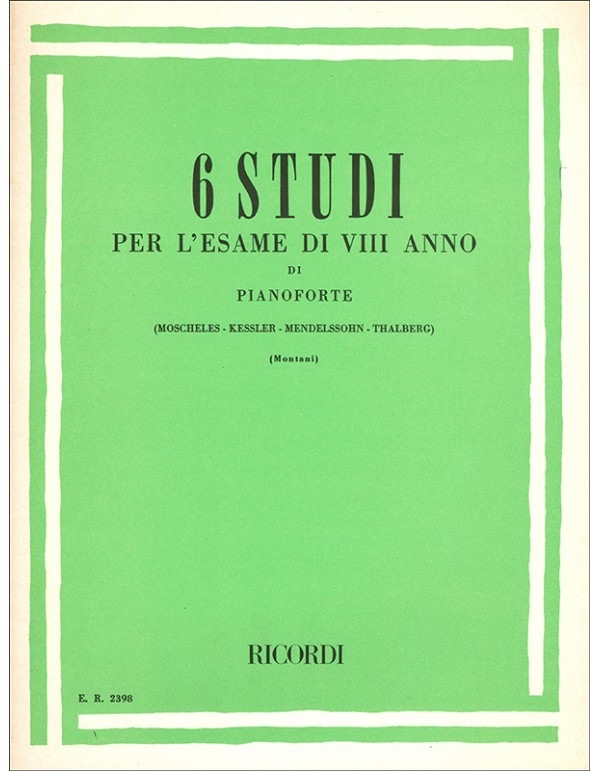 6 STUDI
PER L'ESAME DI VIII ANNO
DI
PIANOFORTE
(MOSCHELES - KESSLER - MENDELSSOHN - THALBERG)
(Montani)

RICORDI

E. R. 2398